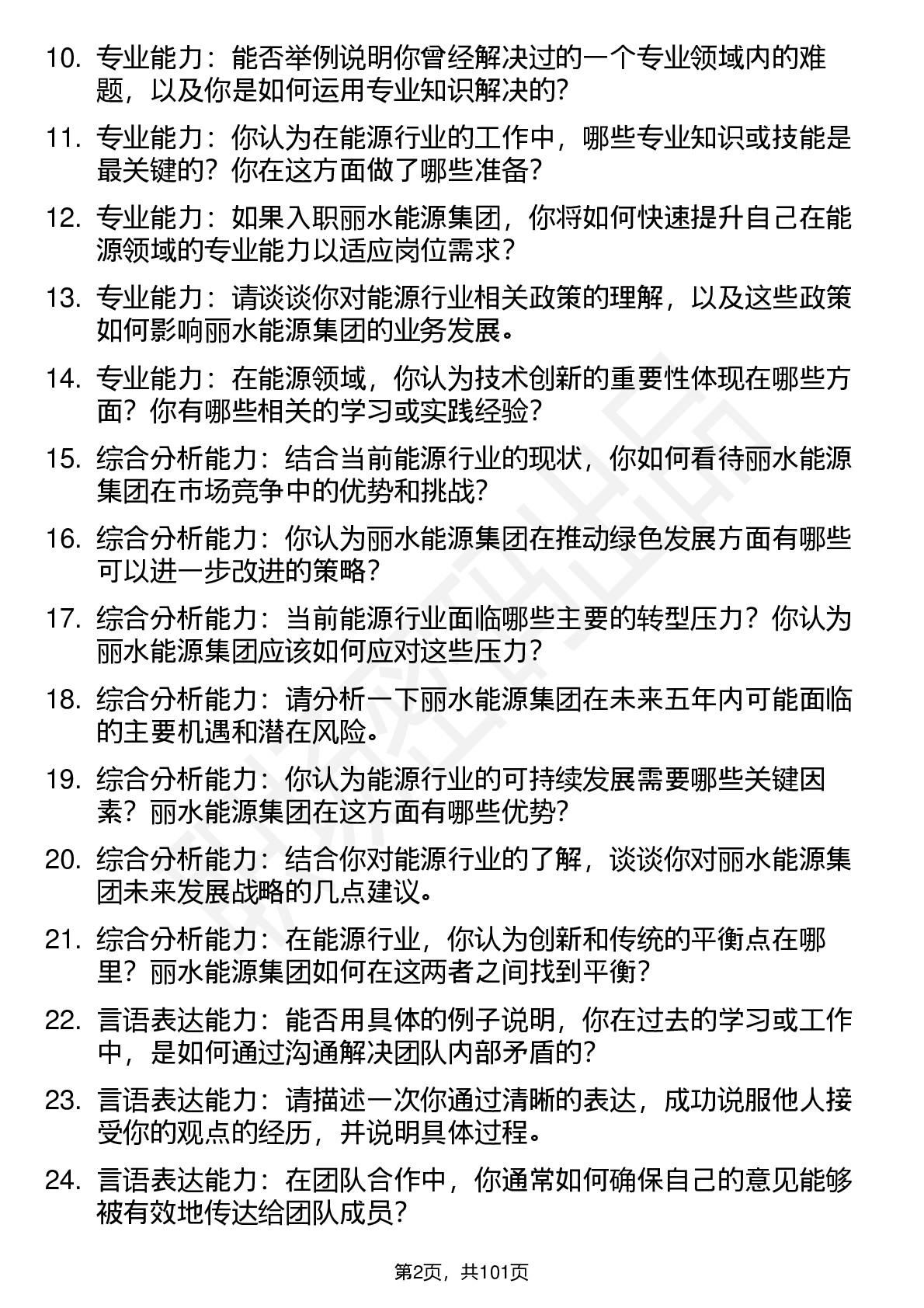 10. 专业能力：能否举例说明你曾经解决过的一个专业领域内的难题，以及你是如何运用专业知识解决的？

11. 专业能力：你认为在能源行业的工作中，哪些专业知识或技能是最关键的？你在这方面做了哪些准备？

12. 专业能力：如果入职丽水能源集团，你将如何快速提升自己在能源领域的专业能力以适应岗位需求？

13. 专业能力：请谈谈你对能源行业相关政策的理解，以及这些政策如何影响丽水能源集团的业务发展。

14. 专业能力：在能源领域，你认为技术创新的重要性体现在哪些方面？你有哪些相关的学习或实践经验？

15. 综合分析能力：结合当前能源行业的现状，你如何看待丽水能源集团在市场竞争中的优势和挑战？

16. 综合分析能力：你认为丽水能源集团在推动绿色发展方面有哪些可以进一步改进的策略？

17. 综合分析能力：当前能源行业面临哪些主要的转型压力？你认为丽水能源集团应该如何应对这些压力？

18. 综合分析能力：请分析一下丽水能源集团在未来五年内可能面临的主要机遇和潜在风险。

19. 综合分析能力：你认为能源行业的可持续发展需要哪些关键因素？丽水能源集团在这方面有哪些优势？

20. 综合分析能力：结合你对能源行业的了解，谈谈你对丽水能源集团未来发展战略的几点建议。

21. 综合分析能力：在能源行业，你认为创新和传统的平衡点在哪里？丽水能源集团如何在这两者之间找到平衡？

22. 言语表达能力：能否用具体的例子说明，你在过去的学习或工作中，是如何通过沟通解决团队内部矛盾的？

23. 言语表达能力：请描述一次你通过清晰的表达，成功说服他人接受你的观点的经历，并说明具体过程。

24. 言语表达能力：在团队合作中，你通常如何确保自己的意见能够被有效地传达给团队成员？

第2页，共101页